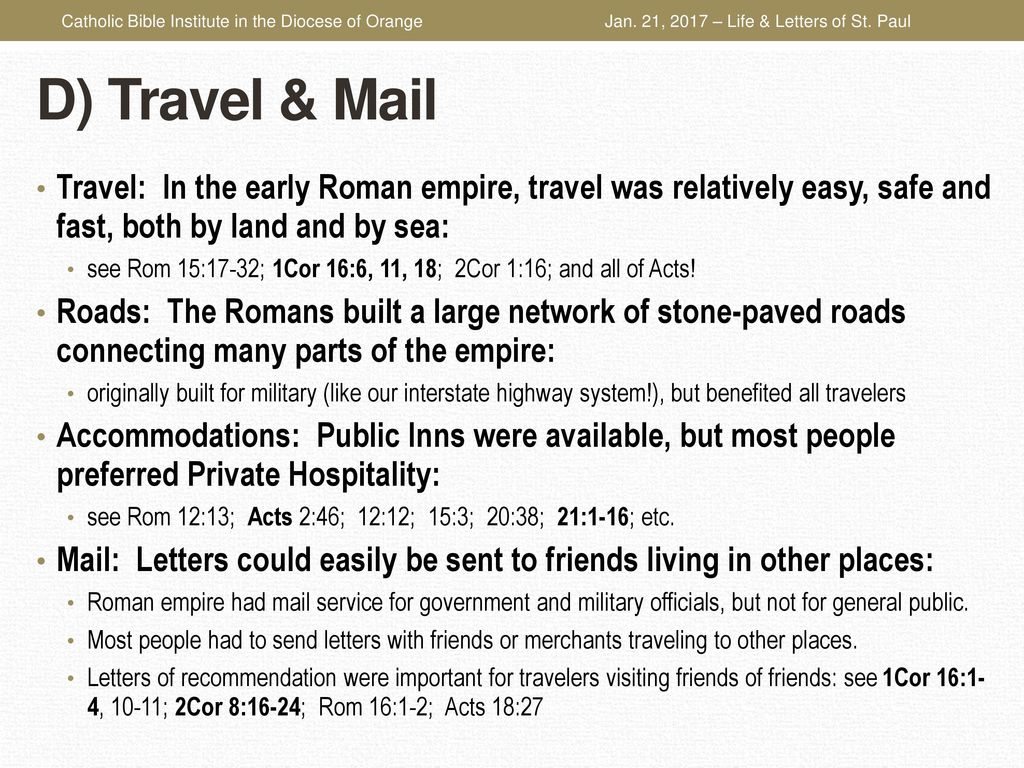 Catholic Bible Institute in the Diocese of Orange

Jan. 21, 2017 – Life & Letters of St. Paul

D) Travel & Mail

• Travel: In the early Roman empire, travel was relatively easy, safe and fast, both by land and by sea:
  • see Rom 15:17-32; 1Cor 16:6, 11, 18; 2Cor 1:16; and all of Acts!
• Roads: The Romans built a large network of stone-paved roads connecting many parts of the empire:
  • originally built for military (like our interstate highway system!), but benefited all travelers
• Accommodations: Public Inns were available, but most people preferred Private Hospitality:
  • see Rom 12:13; Acts 2:46; 12:12; 15:3; 20:38; 21:1-16; etc.
• Mail: Letters could easily be sent to friends living in other places:
  • Roman empire had mail service for government and military officials, but not for general public.
  • Most people had to send letters with friends or merchants traveling to other places.
  • Letters of recommendation were important for travelers visiting friends of friends: see 1Cor 16:1-4, 10-11; 2Cor 8:16-24; Rom 16:1-2; Acts 18:27